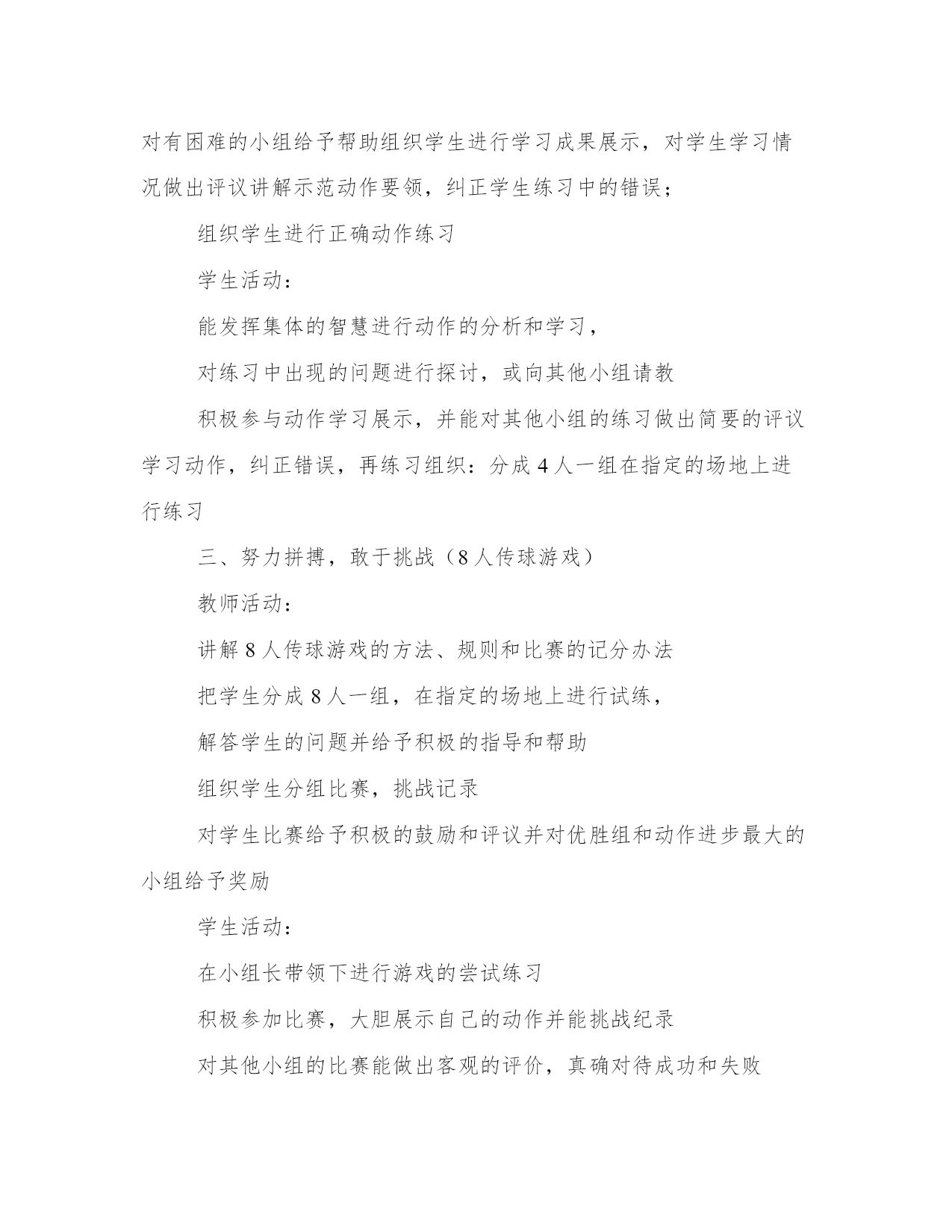 对有困难的小组给予帮助组织学生进行学习成果展示，对学生学习情况做出评议讲解示范动作要领，纠正学生练习中的错误；

组织学生进行正确动作练习

学生活动：

能发挥集体的智慧进行动作的分析和学习，

对练习中出现的问题进行探讨，或向其他小组请教

积极参与动作学习展示，并能对其他小组的练习做出简要的评议学习动作，纠正错误，再练习组织：分成4人一组在指定的场地上进行练习

三、努力拼搏，敢于挑战（8人传球游戏）

教师活动：

讲解8人传球游戏的方法、规则和比赛的记分办法

把学生分成8人一组，在指定的场地上进行试练，

解答学生的问题并给予积极的指导和帮助

组织学生分组比赛，挑战记录

对学生比赛给予积极的鼓励和评议并对优胜组和动作进步最大的小组给予奖励

学生活动：

在小组长带领下进行游戏的尝试练习

积极参加比赛，大胆展示自己的动作并能挑战纪录

对其他小组的比赛能做出客观的评价，真确对待成功和失败